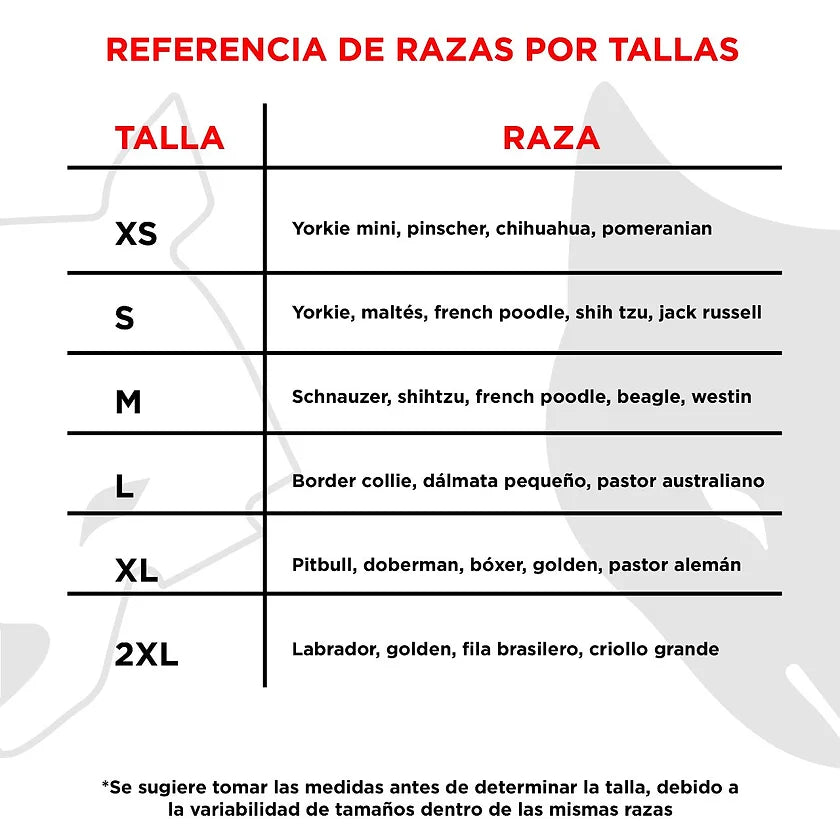 REFERENCIA DE RAZAS POR TALLAS

| TALLA | RAZA |
|---|---|
| XS | Yorkie mini, pinscher, chihuahua, pomeranian |
| S | Yorkie, maltés, french poodle, shih tzu, jack russell |
| M | Schnauzer, shihtzu, french poodle, beagle, westin |
| L | Border collie, dálmata pequeño, pastor australiano |
| XL | Pitbull, doberman, bóxer, golden, pastor alemán |
| 2XL | Labrador, golden, fila brasilero, criollo grande |

*Se sugiere tomar las medidas antes de determinar la talla, debido a la variabilidad de tamaños dentro de las mismas razas